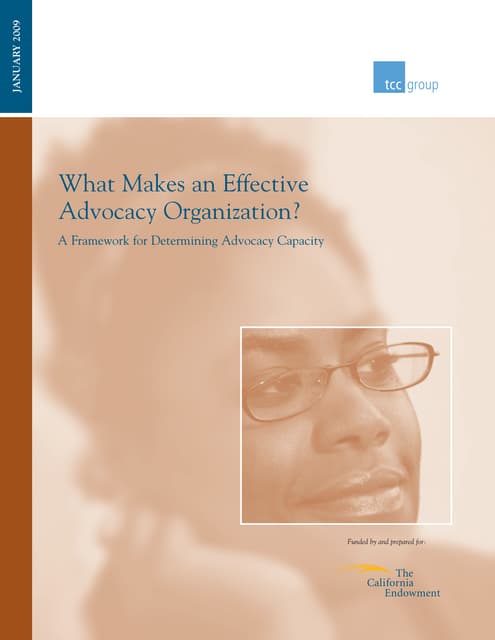 JANUARY 2009

tcc group

What Makes an Effective Advocacy Organization?

A Framework for Determining Advocacy Capacity

Funded by and prepared for:

The California Endowment